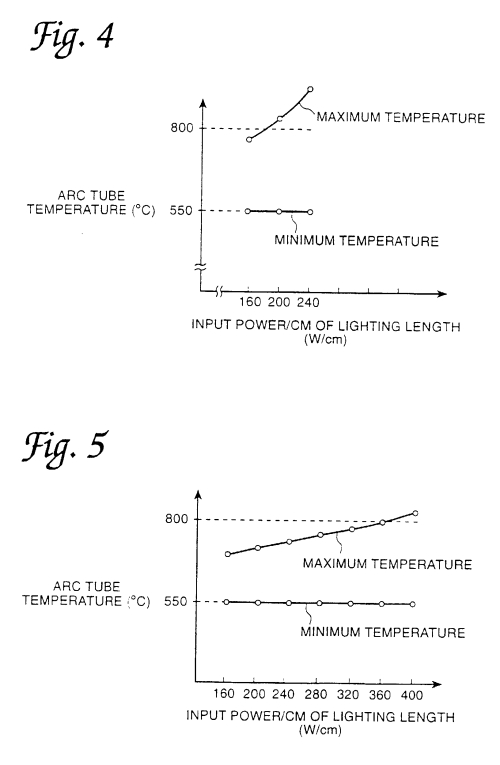 Fig. 4

800

MAXIMUM TEMPERATURE

ARC TUBE TEMPERATURE (°C)

550

MINIMUM TEMPERATURE

160 200 240

INPUT POWER/CM OF LIGHTING LENGTH (W/cm)

Fig. 5

800

MAXIMUM TEMPERATURE

ARC TUBE TEMPERATURE (°C)

550

MINIMUM TEMPERATURE

160 200 240 280 320 360 400

INPUT POWER/CM OF LIGHTING LENGTH (W/cm)